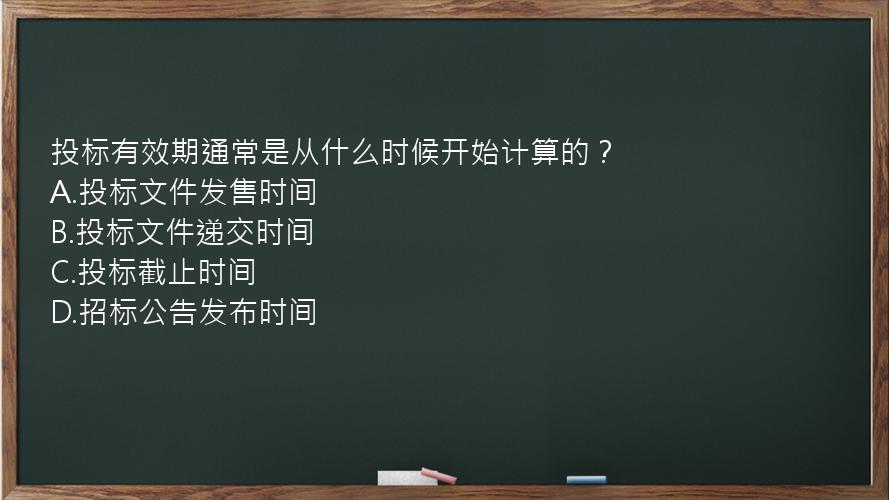 投标有效期通常是从什么时候开始计算的？
A.投标文件发售时间
B.投标文件递交时间
C.投标截止时间
D.招标公告发布时间